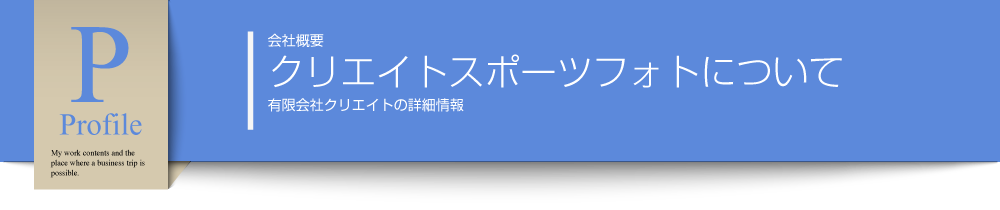 P
Profile
My work contents and the place where a business trip is possible.

会社概要
クリエイトスポーツフォトについて
有限会社クリエイトの詳細情報